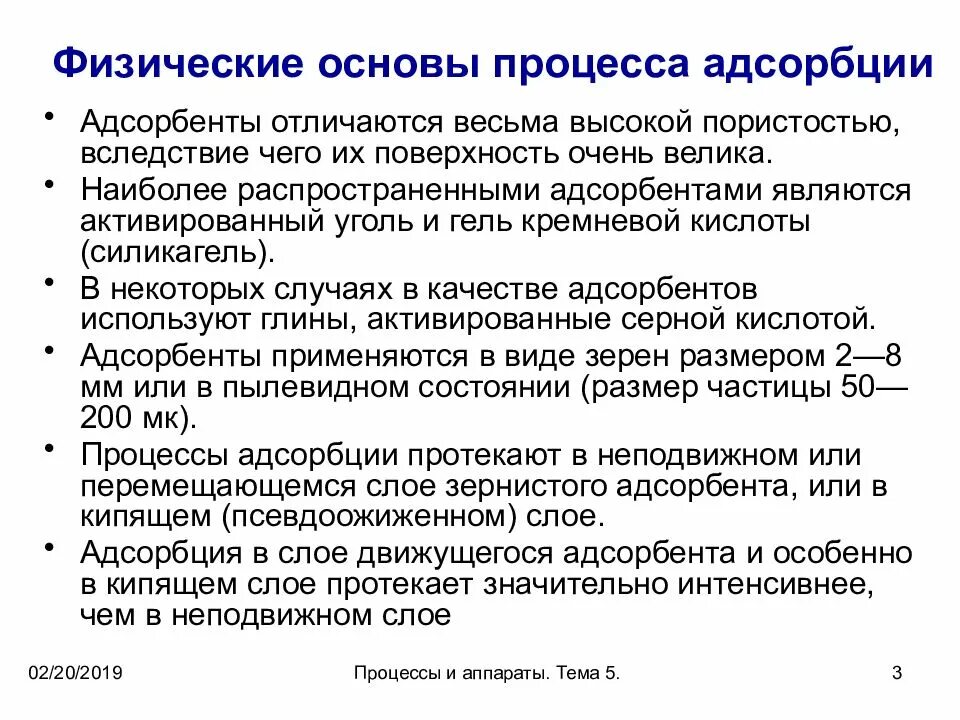 Физические основы процесса адсорбции

• Адсорбенты отличаются весьма высокой пористостью, вследствие чего их поверхность очень велика.
• Наиболее распространенными адсорбентами являются активированный уголь и гель кремневой кислоты (силикагель).
• В некоторых случаях в качестве адсорбентов используют глины, активированные серной кислотой.
• Адсорбенты применяются в виде зерен размером 2—8 мм или в пылевидном состоянии (размер частицы 50—200 мк).
• Процессы адсорбции протекают в неподвижном или перемещающемся слое зернистого адсорбента, или в кипящем (псевдоожиженном) слое.
• Адсорбция в слое движущегося адсорбента и особенно в кипящем слое протекает значительно интенсивнее, чем в неподвижном слое

02/20/2019

Процессы и аппараты. Тема 5.

3